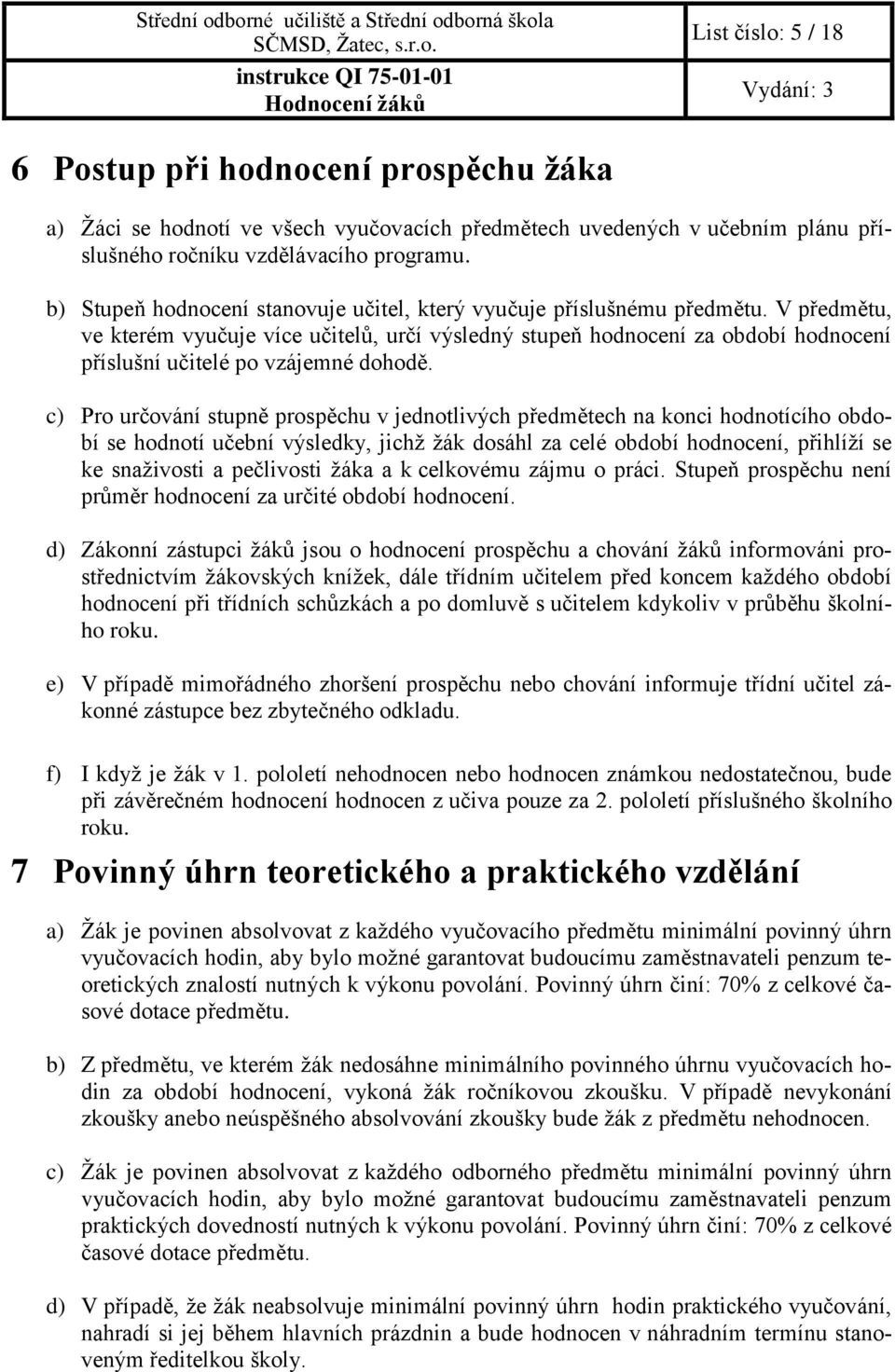 Střední odborné učiliště a Střední odborná škola SČMSD, Žatec, s.r.o.
instrukce QI 75-01-01
Hodnocení žáků

List číslo: 5 / 18

Vydání: 3

6 Postup při hodnocení prospěchu žáka

a) Žáci se hodnotí ve všech vyučovacích předmětech uvedených v učebním plánu příslušného ročníku vzdělávacího programu.

b) Stupeň hodnocení stanovuje učitel, který vyučuje příslušnému předmětu. V předmětu, ve kterém vyučuje více učitelů, určí výsledný stupeň hodnocení za období hodnocení příslušní učitelé po vzájemné dohodě.

c) Pro určování stupně prospěchu v jednotlivých předmětech na konci hodnotícího období se hodnotí učební výsledky, jichž žák dosáhl za celé období hodnocení, přihlíží se ke snaživosti a pečlivosti žáka a k celkovému zájmu o práci. Stupeň prospěchu není průměr hodnocení za určité období hodnocení.

d) Zákonní zástupci žáků jsou o hodnocení prospěchu a chování žáků informováni prostřednictvím žákovských knížek, dále třídním učitelem před koncem každého období hodnocení při třídních schůzkách a po domluvě s učitelem kdykoliv v průběhu školního roku.

e) V případě mimořádného zhoršení prospěchu nebo chování informuje třídní učitel zákonné zástupce bez zbytečného odkladu.

f) I když je žák v 1. pololetí nehodnocen nebo hodnocen známkou nedostatečnou, bude při závěrečném hodnocení hodnocen z učiva pouze za 2. pololetí příslušného školního roku.

7 Povinný úhrn teoretického a praktického vzdělání

a) Žák je povinen absolvovat z každého vyučovacího předmětu minimální povinný úhrn vyučovacích hodin, aby bylo možné garantovat budoucímu zaměstnavateli penzum teoretických znalostí nutných k výkonu povolání. Povinný úhrn činí: 70% z celkové časové dotace předmětu.

b) Z předmětu, ve kterém žák nedosáhne minimálního povinného úhrnu vyučovacích hodin za období hodnocení, vykoná žák ročníkovou zkoušku. V případě nevykonání zkoušky anebo neúspěšného absolvování zkoušky bude žák z předmětu nehodnocen.

c) Žák je povinen absolvovat z každého odborného předmětu minimální povinný úhrn vyučovacích hodin, aby bylo možné garantovat budoucímu zaměstnavateli penzum praktických dovedností nutných k výkonu povolání. Povinný úhrn činí: 70% z celkové časové dotace předmětu.

d) V případě, že žák neabsolvuje minimální povinný úhrn hodin praktického vyučování, nahradí si jej během hlavních prázdnin a bude hodnocen v náhradním termínu stanoveným ředitelkou školy.